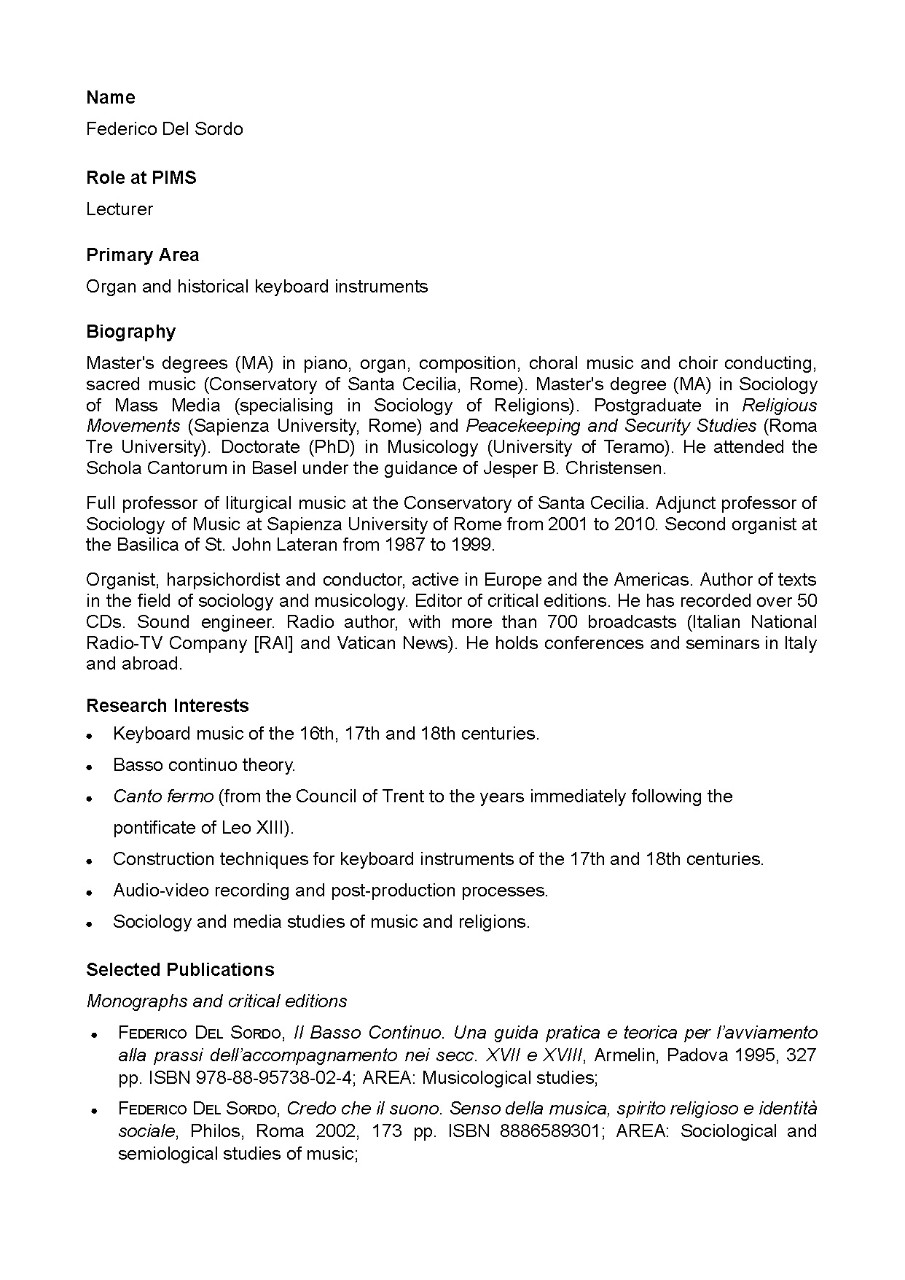 Name

Federico Del Sordo

Role at PIMS

Lecturer

Primary Area

Organ and historical keyboard instruments

Biography

Master's degrees (MA) in piano, organ, composition, choral music and choir conducting, sacred music (Conservatory of Santa Cecilia, Rome). Master's degree (MA) in Sociology of Mass Media (specialising in Sociology of Religions). Postgraduate in Religious Movements (Sapienza University, Rome) and Peacekeeping and Security Studies (Roma Tre University). Doctorate (PhD) in Musicology (University of Teramo). He attended the Schola Cantorum in Basel under the guidance of Jesper B. Christensen.

Full professor of liturgical music at the Conservatory of Santa Cecilia. Adjunct professor of Sociology of Music at Sapienza University of Rome from 2001 to 2010. Second organist at the Basilica of St. John Lateran from 1987 to 1999.

Organist, harpsichordist and conductor, active in Europe and the Americas. Author of texts in the field of sociology and musicology. Editor of critical editions. He has recorded over 50 CDs. Sound engineer. Radio author, with more than 700 broadcasts (Italian National Radio-TV Company [RAI] and Vatican News). He holds conferences and seminars in Italy and abroad.

Research Interests

• Keyboard music of the 16th, 17th and 18th centuries.
• Basso continuo theory.
• Canto fermo (from the Council of Trent to the years immediately following the pontificate of Leo XIII).
• Construction techniques for keyboard instruments of the 17th and 18th centuries.
• Audio-video recording and post-production processes.
• Sociology and media studies of music and religions.

Selected Publications

Monographs and critical editions

• Federico Del Sordo, Il Basso Continuo. Una guida pratica e teorica per l'avviamento alla prassi dell'accompagnamento nei secc. XVII e XVIII, Armelin, Padova 1995, 327 pp. ISBN 978-88-95738-02-4; AREA: Musicological studies;
• Federico Del Sordo, Credo che il suono. Senso della musica, spirito religioso e identità sociale, Philos, Roma 2002, 173 pp. ISBN 8886589301; AREA: Sociological and semiological studies of music;